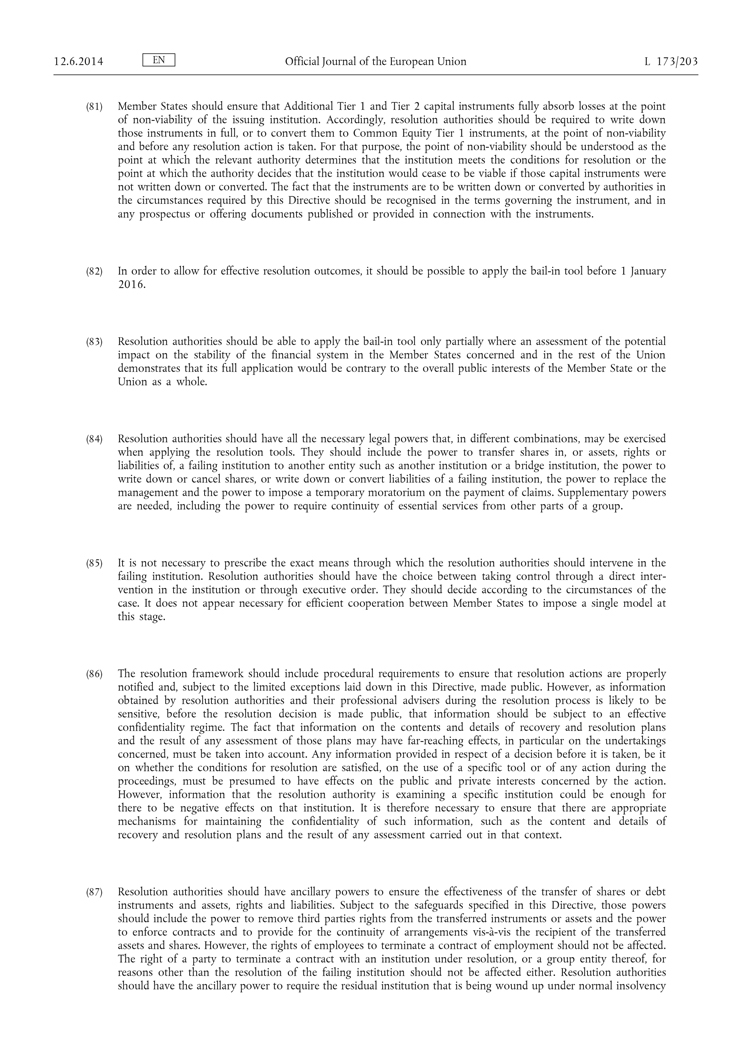 12.6.2014 EN Official Journal of the European Union L 173/203

(81) Member States should ensure that Additional Tier 1 and Tier 2 capital instruments fully absorb losses at the point of non-viability of the issuing institution. Accordingly, resolution authorities should be required to write down those instruments in full, or to convert them to Common Equity Tier 1 instruments, at the point of non-viability and before any resolution action is taken. For that purpose, the point of non-viability should be understood as the point at which the relevant authority determines that the institution meets the conditions for resolution or the point at which the authority decides that the institution would cease to be viable if those capital instruments were not written down or converted. The fact that the instruments are to be written down or converted by authorities in the circumstances required by this Directive should be recognised in the terms governing the instrument, and in any prospectus or offering documents published or provided in connection with the instruments.

(82) In order to allow for effective resolution outcomes, it should be possible to apply the bail-in tool before 1 January 2016.

(83) Resolution authorities should be able to apply the bail-in tool only partially where an assessment of the potential impact on the stability of the financial system in the Member States concerned and in the rest of the Union demonstrates that its full application would be contrary to the overall public interests of the Member State or the Union as a whole.

(84) Resolution authorities should have all the necessary legal powers that, in different combinations, may be exercised when applying the resolution tools. They should include the power to transfer shares in, or assets, rights or liabilities of, a failing institution to another entity such as another institution or a bridge institution, the power to write down or cancel shares, or write down or convert liabilities of a failing institution, the power to replace the management and the power to impose a temporary moratorium on the payment of claims. Supplementary powers are needed, including the power to require continuity of essential services from other parts of a group.

(85) It is not necessary to prescribe the exact means through which the resolution authorities should intervene in the failing institution. Resolution authorities should have the choice between taking control through a direct intervention in the institution or through executive order. They should decide according to the circumstances of the case. It does not appear necessary for efficient cooperation between Member States to impose a single model at this stage.

(86) The resolution framework should include procedural requirements to ensure that resolution actions are properly notified and, subject to the limited exceptions laid down in this Directive, made public. However, as information obtained by resolution authorities and their professional advisers during the resolution process is likely to be sensitive, before the resolution decision is made public, that information should be subject to an effective confidentiality regime. The fact that information on the contents and details of recovery and resolution plans and the result of any assessment of those plans may have far-reaching effects, in particular on the undertakings concerned, must be taken into account. Any information provided in respect of a decision before it is taken, be it on whether the conditions for resolution are satisfied, on the use of a specific tool or of any action during the proceedings, must be presumed to have effects on the public and private interests concerned by the action. However, information that the resolution authority is examining a specific institution could be enough for there to be negative effects on that institution. It is therefore necessary to ensure that there are appropriate mechanisms for maintaining the confidentiality of such information, such as the content and details of recovery and resolution plans and the result of any assessment carried out in that context.

(87) Resolution authorities should have ancillary powers to ensure the effectiveness of the transfer of shares or debt instruments and assets, rights and liabilities. Subject to the safeguards specified in this Directive, those powers should include the power to remove third parties rights from the transferred instruments or assets and the power to enforce contracts and to provide for the continuity of arrangements vis-à-vis the recipient of the transferred assets and shares. However, the rights of employees to terminate a contract of employment should not be affected. The right of a party to terminate a contract with an institution under resolution, or a group entity thereof, for reasons other than the resolution of the failing institution should not be affected either. Resolution authorities should have the ancillary power to require the residual institution that is being wound up under normal insolvency